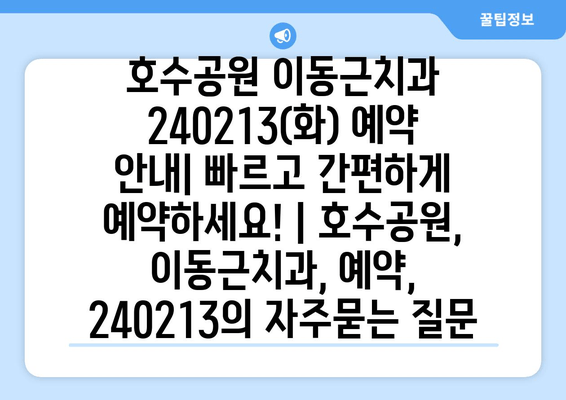 꿀팁정보

호수공원 이동근치과 240213(화) 예약 안내| 빠르고 간편하게 예약하세요! | 호수공원, 이동근치과, 예약, 240213의 자주묻는 질문